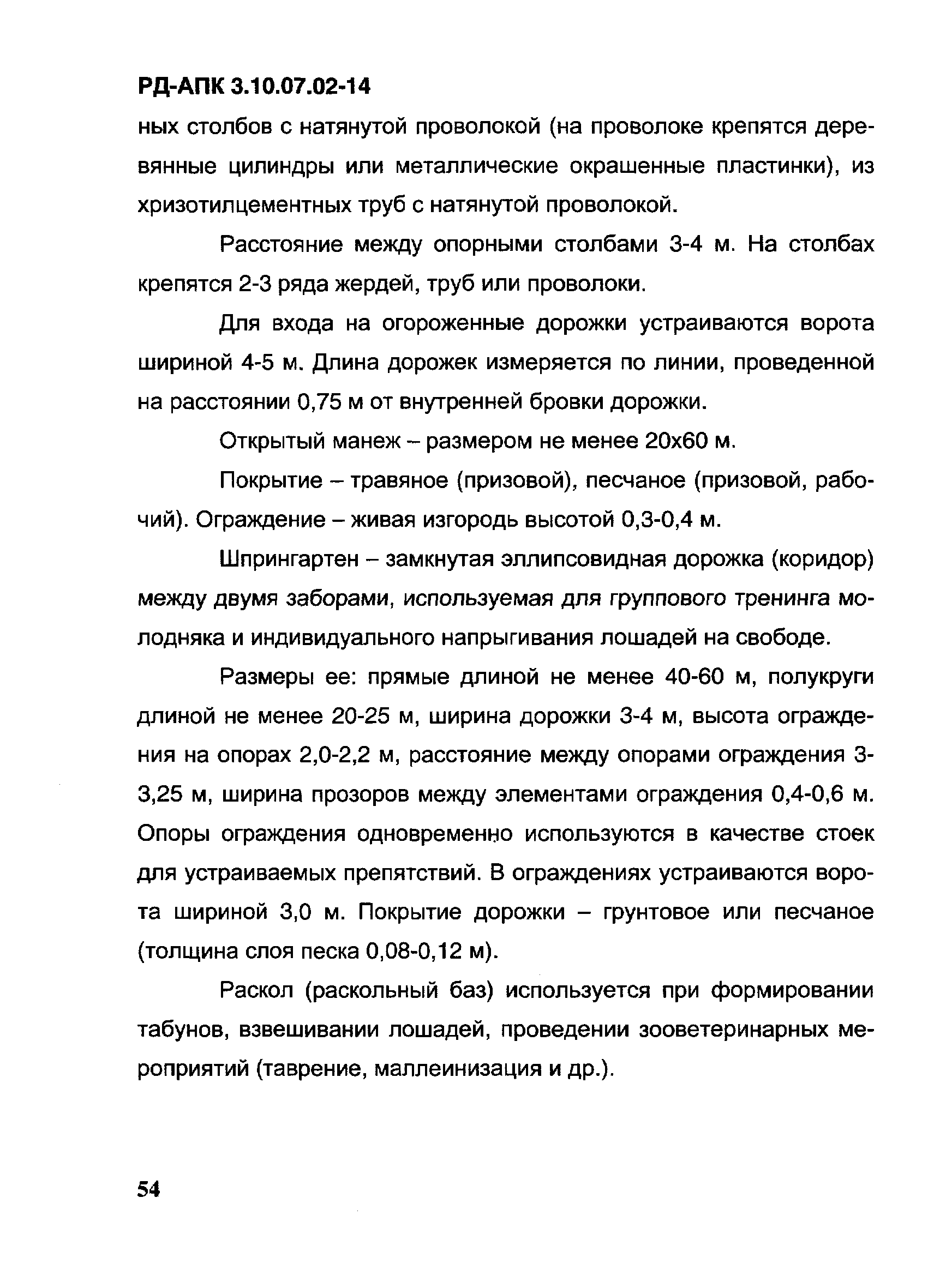 РД-АПК 3.10.07.02-14

ных столбов с натянутой проволокой (на проволоке крепятся деревянные цилиндры или металлические окрашенные пластинки), из хризотилцементных труб с натянутой проволокой.

Расстояние между опорными столбами 3-4 м. На столбах крепятся 2-3 ряда жердей, труб или проволоки.

Для входа на огороженные дорожки устраиваются ворота шириной 4-5 м. Длина дорожек измеряется по линии, проведенной на расстоянии 0,75 м от внутренней бровки дорожки.

Открытый манеж – размером не менее 20х60 м.

Покрытие – травяное (призовой), песчаное (призовой, рабочий). Ограждение – живая изгородь высотой 0,3-0,4 м.

Шпрингартен – замкнутая эллипсовидная дорожка (коридор) между двумя заборами, используемая для группового тренинга молодняка и индивидуального напрыгивания лошадей на свободе.

Размеры ее: прямые длиной не менее 40-60 м, полукруги длиной не менее 20-25 м, ширина дорожки 3-4 м, высота ограждения на опорах 2,0-2,2 м, расстояние между опорами ограждения 3-3,25 м, ширина прозоров между элементами ограждения 0,4-0,6 м. Опоры ограждения одновременно используются в качестве стоек для устраиваемых препятствий. В ограждениях устраиваются ворота шириной 3,0 м. Покрытие дорожки – грунтовое или песчаное (толщина слоя песка 0,08-0,12 м).

Раскол (раскольный баз) используется при формировании табунов, взвешивании лошадей, проведении зооветеринарных мероприятий (таврение, маллеинизация и др.).

54